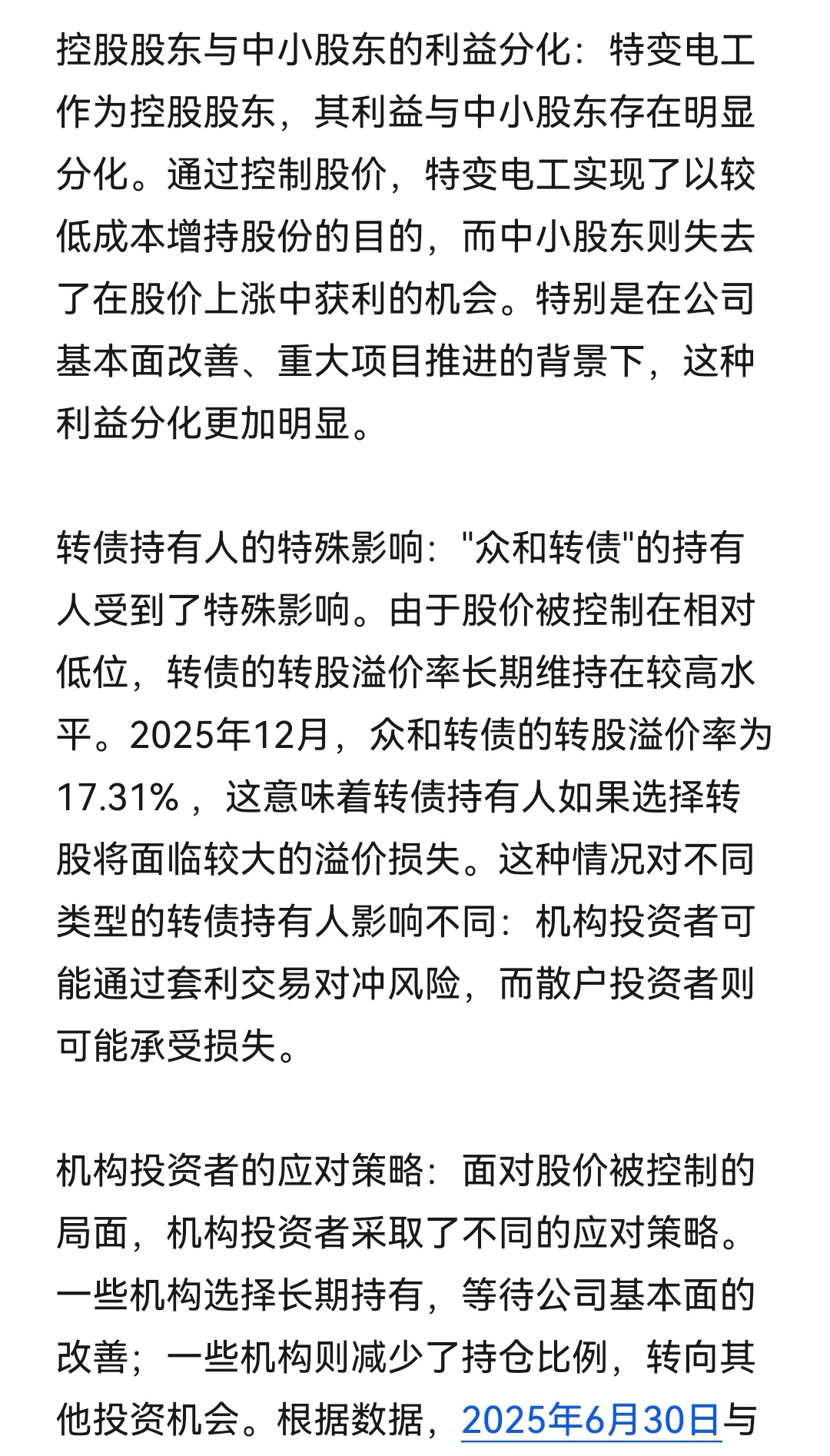 控股股东与中小股东的利益分化：特变电工作为控股股东，其利益与中小股东存在明显分化。通过控制股价，特变电工实现了以较低成本增持股份的目的，而中小股东则失去了在股价上涨中获利的机会。特别是在公司基本面改善、重大项目推进的背景下，这种利益分化更加明显。

转债持有人的特殊影响："众和转债"的持有人受到了特殊影响。由于股价被控制在相对低位，转债的转股溢价率长期维持在较高水平。2025年12月，众和转债的转股溢价率为17.31%，这意味着转债持有人如果选择转股将面临较大的溢价损失。这种情况对不同类型的转债持有人影响不同：机构投资者可能通过套利交易对冲风险，而散户投资者则可能承受损失。

机构投资者的应对策略：面对股价被控制的局面，机构投资者采取了不同的应对策略。一些机构选择长期持有，等待公司基本面的改善；一些机构则减少了持仓比例，转向其他投资机会。根据数据，2025年6月30日与